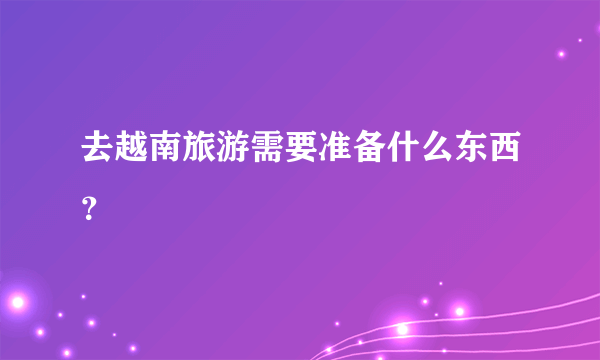 去越南旅游需要准备什么东西？